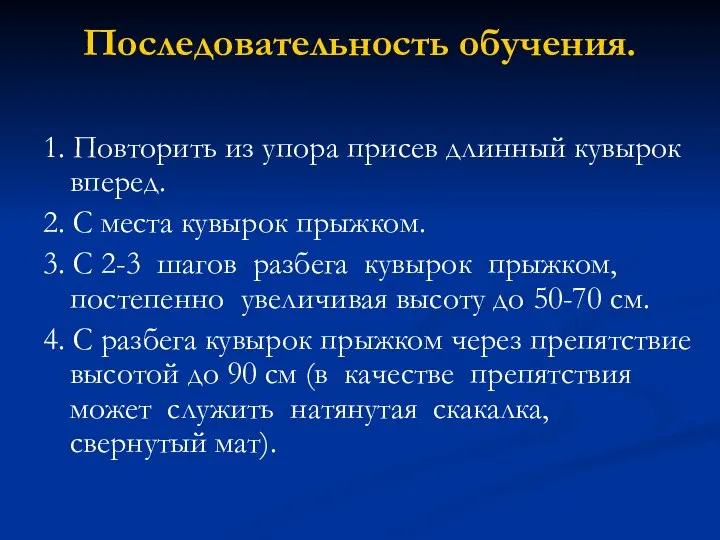 Последовательность обучения.

1. Повторить из упора присев длинный кувырок вперед.

2. С места кувырок прыжком.

3. С 2-3 шагов разбега кувырок прыжком, постепенно увеличивая высоту до 50-70 см.

4. С разбега кувырок прыжком через препятствие высотой до 90 см (в качестве препятствия может служить натянутая скакалка, свернутый мат).